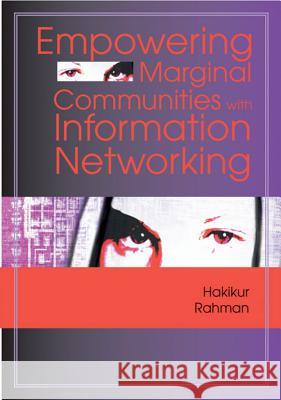 Empowering Marginal Communities with Information Networking

Hakikur Rahman

Kraina Książek